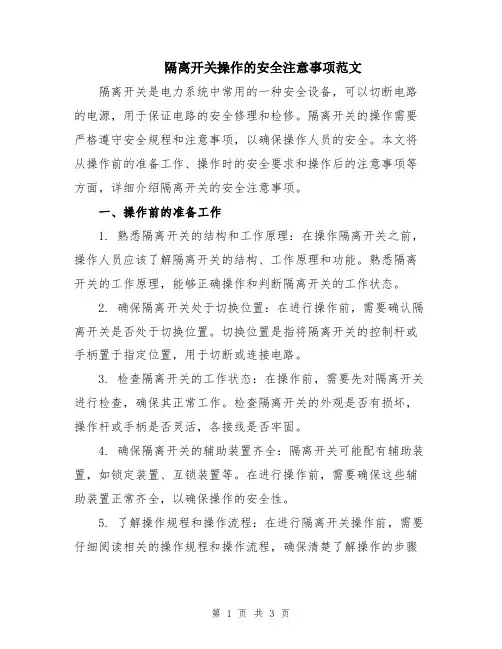 隔离开关操作的安全注意事项范文

隔离开关是电力系统中常用的一种安全设备，可以切断电路的电源，用于保证电路的安全修理和检修。隔离开关的操作需要严格遵守安全规程和注意事项，以确保操作人员的安全。本文将从操作前的准备工作、操作时的安全要求和操作后的注意事项等方面，详细介绍隔离开关的安全注意事项。

一、操作前的准备工作

1. 熟悉隔离开关的结构和工作原理：在操作隔离开关之前，操作人员应该了解隔离开关的结构、工作原理和功能。熟悉隔离开关的工作原理，能够正确操作和判断隔离开关的工作状态。

2. 确保隔离开关处于切换位置：在进行操作前，需要确认隔离开关是否处于切换位置。切换位置是指将隔离开关的控制杆或手柄置于指定位置，用于切断或连接电路。

3. 检查隔离开关的工作状态：在操作前，需要先对隔离开关进行检查，确保其正常工作。检查隔离开关的外观是否有损坏，操作杆或手柄是否灵活，各接线是否牢固。

4. 确保隔离开关的辅助装置齐全：隔离开关可能配有辅助装置，如锁定装置、互锁装置等。在进行操作前，需要确保这些辅助装置正常齐全，以确保操作的安全性。

5. 了解操作规程和操作流程：在进行隔离开关操作前，需要仔细阅读相关的操作规程和操作流程，确保清楚了解操作的步骤

第 1 页 共 3 页